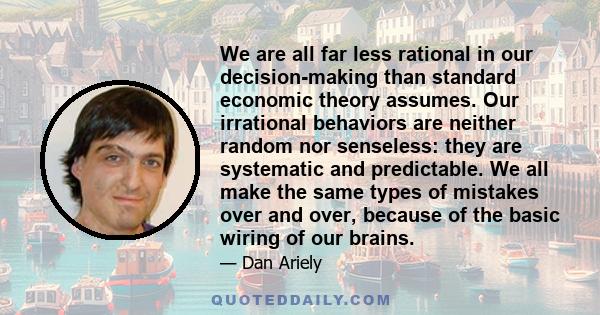 We are all far less rational in our decision-making than standard economic theory assumes. Our irrational behaviors are neither random nor senseless: they are systematic and predictable. We all make the same types of mistakes over and over, because of the basic wiring of our brains.

— Dan Ariely

QUOTEDDAILY.COM